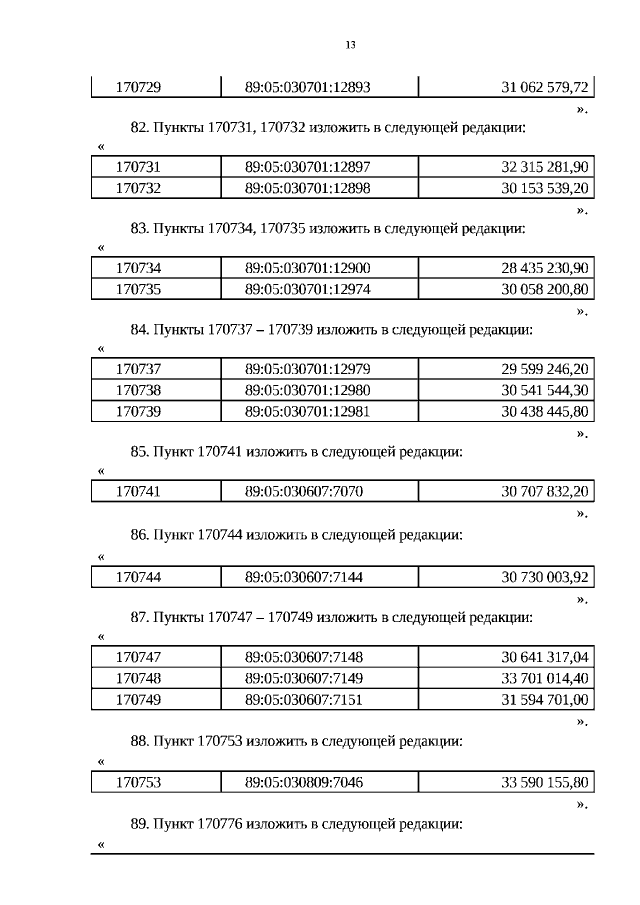 13

| 170729 | 89:05:030701:12893 | 31 062 579,72 |
|---|---|---|

».

82. Пункты 170731, 170732 изложить в следующей редакции:

«

| 170731 | 89:05:030701:12897 | 32 315 281,90 |
|---|---|---|
| 170732 | 89:05:030701:12898 | 30 153 539,20 |

».

83. Пункты 170734, 170735 изложить в следующей редакции:

«

| 170734 | 89:05:030701:12900 | 28 435 230,90 |
|---|---|---|
| 170735 | 89:05:030701:12974 | 30 058 200,80 |

».

84. Пункты 170737 – 170739 изложить в следующей редакции:

«

| 170737 | 89:05:030701:12979 | 29 599 246,20 |
|---|---|---|
| 170738 | 89:05:030701:12980 | 30 541 544,30 |
| 170739 | 89:05:030701:12981 | 30 438 445,80 |

».

85. Пункт 170741 изложить в следующей редакции:

«

| 170741 | 89:05:030607:7070 | 30 707 832,20 |
|---|---|---|

».

86. Пункт 170744 изложить в следующей редакции:

«

| 170744 | 89:05:030607:7144 | 30 730 003,92 |
|---|---|---|

».

87. Пункты 170747 – 170749 изложить в следующей редакции:

«

| 170747 | 89:05:030607:7148 | 30 641 317,04 |
|---|---|---|
| 170748 | 89:05:030607:7149 | 33 701 014,40 |
| 170749 | 89:05:030607:7151 | 31 594 701,00 |

».

88. Пункт 170753 изложить в следующей редакции:

«

| 170753 | 89:05:030809:7046 | 33 590 155,80 |
|---|---|---|

».

89. Пункт 170776 изложить в следующей редакции:

«